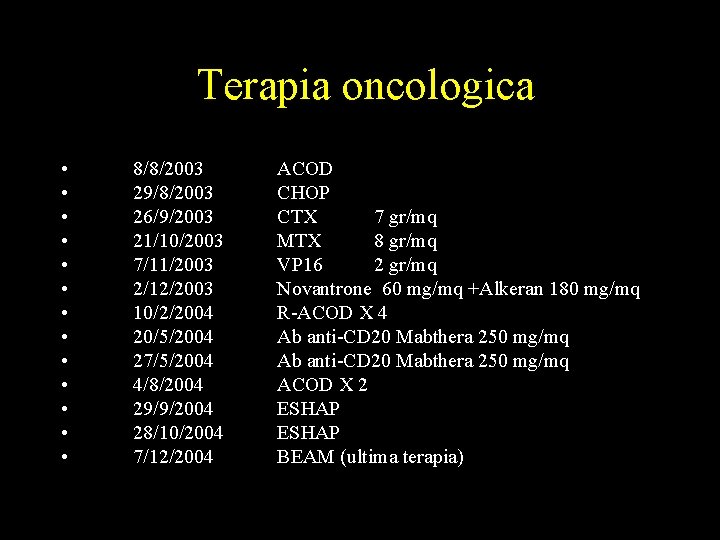 Terapia oncologica

• 8/8/2003 ACOD
• 29/8/2003 CHOP
• 26/9/2003 CTX 7 gr/mq
• 21/10/2003 MTX 8 gr/mq
• 7/11/2003 VP16 2 gr/mq
• 2/12/2003 Novantrone 60 mg/mq +Alkeran 180 mg/mq
• 10/2/2004 R-ACOD X 4
• 20/5/2004 Ab anti-CD20 Mabthera 250 mg/mq
• 27/5/2004 Ab anti-CD20 Mabthera 250 mg/mq
• 4/8/2004 ACOD X 2
• 29/9/2004 ESHAP
• 28/10/2004 ESHAP
• 7/12/2004 BEAM (ultima terapia)